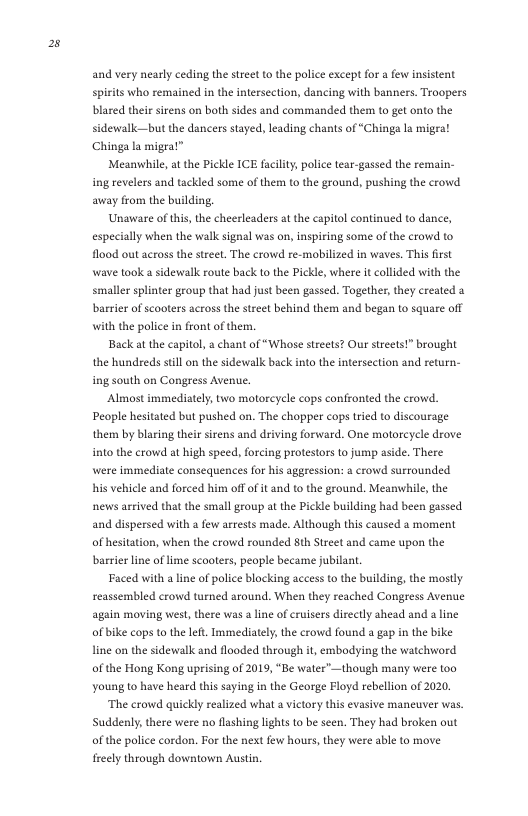 28

and very nearly ceding the street to the police except for a few insistent spirits who remained in the intersection, dancing with banners. Troopers blared their sirens on both sides and commanded them to get onto the sidewalk—but the dancers stayed, leading chants of "Chinga la migra! Chinga la migra!"

Meanwhile, at the Pickle ICE facility, police tear-gassed the remaining revelers and tackled some of them to the ground, pushing the crowd away from the building.

Unaware of this, the cheerleaders at the capitol continued to dance, especially when the walk signal was on, inspiring some of the crowd to flood out across the street. The crowd re-mobilized in waves. This first wave took a sidewalk route back to the Pickle, where it collided with the smaller splinter group that had just been gassed. Together, they created a barrier of scooters across the street behind them and began to square off with the police in front of them.

Back at the capitol, a chant of "Whose streets? Our streets!" brought the hundreds still on the sidewalk back into the intersection and returning south on Congress Avenue.

Almost immediately, two motorcycle cops confronted the crowd. People hesitated but pushed on. The chopper cops tried to discourage them by blaring their sirens and driving forward. One motorcycle drove into the crowd at high speed, forcing protestors to jump aside. There were immediate consequences for his aggression: a crowd surrounded his vehicle and forced him off of it and to the ground. Meanwhile, the news arrived that the small group at the Pickle building had been gassed and dispersed with a few arrests made. Although this caused a moment of hesitation, when the crowd rounded 8th Street and came upon the barrier line of lime scooters, people became jubilant.

Faced with a line of police blocking access to the building, the mostly reassembled crowd turned around. When they reached Congress Avenue again moving west, there was a line of cruisers directly ahead and a line of bike cops to the left. Immediately, the crowd found a gap in the bike line on the sidewalk and flooded through it, embodying the watchword of the Hong Kong uprising of 2019, "Be water"—though many were too young to have heard this saying in the George Floyd rebellion of 2020.

The crowd quickly realized what a victory this evasive maneuver was. Suddenly, there were no flashing lights to be seen. They had broken out of the police cordon. For the next few hours, they were able to move freely through downtown Austin.